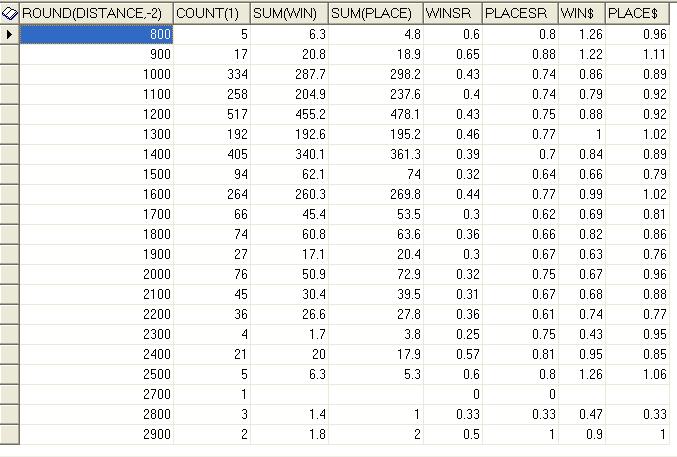 | ROUND(DISTANCE,-2) | COUNT(1) | SUM(WIN) | SUM(PLACE) | WINSR | PLACESR | WIN$ | PLACE$ |
|---|---|---|---|---|---|---|---|
| 800 | 5 | 6.3 | 4.8 | 0.6 | 0.8 | 1.26 | 0.96 |
| 900 | 17 | 20.8 | 18.9 | 0.65 | 0.88 | 1.22 | 1.11 |
| 1000 | 334 | 287.7 | 298.2 | 0.43 | 0.74 | 0.86 | 0.89 |
| 1100 | 258 | 204.9 | 237.6 | 0.4 | 0.74 | 0.79 | 0.92 |
| 1200 | 517 | 455.2 | 478.1 | 0.43 | 0.75 | 0.88 | 0.92 |
| 1300 | 192 | 192.6 | 195.2 | 0.46 | 0.77 | 1 | 1.02 |
| 1400 | 405 | 340.1 | 361.3 | 0.39 | 0.7 | 0.84 | 0.89 |
| 1500 | 94 | 62.1 | 74 | 0.32 | 0.64 | 0.66 | 0.79 |
| 1600 | 264 | 260.3 | 269.8 | 0.44 | 0.77 | 0.99 | 1.02 |
| 1700 | 66 | 45.4 | 53.5 | 0.3 | 0.62 | 0.69 | 0.81 |
| 1800 | 74 | 60.8 | 63.6 | 0.36 | 0.66 | 0.82 | 0.86 |
| 1900 | 27 | 17.1 | 20.4 | 0.3 | 0.67 | 0.63 | 0.76 |
| 2000 | 76 | 50.9 | 72.9 | 0.32 | 0.75 | 0.67 | 0.96 |
| 2100 | 45 | 30.4 | 39.5 | 0.31 | 0.67 | 0.68 | 0.88 |
| 2200 | 36 | 26.6 | 27.8 | 0.36 | 0.61 | 0.74 | 0.77 |
| 2300 | 4 | 1.7 | 3.8 | 0.25 | 0.75 | 0.43 | 0.95 |
| 2400 | 21 | 20 | 17.9 | 0.57 | 0.81 | 0.95 | 0.85 |
| 2500 | 5 | 6.3 | 5.3 | 0.6 | 0.8 | 1.26 | 1.06 |
| 2700 | 1 | | | 0 | 0 | | |
| 2800 | 3 | 1.4 | 1 | 0.33 | 0.33 | 0.47 | 0.33 |
| 2900 | 2 | 1.8 | 2 | 0.5 | 1 | 0.9 | 1 |